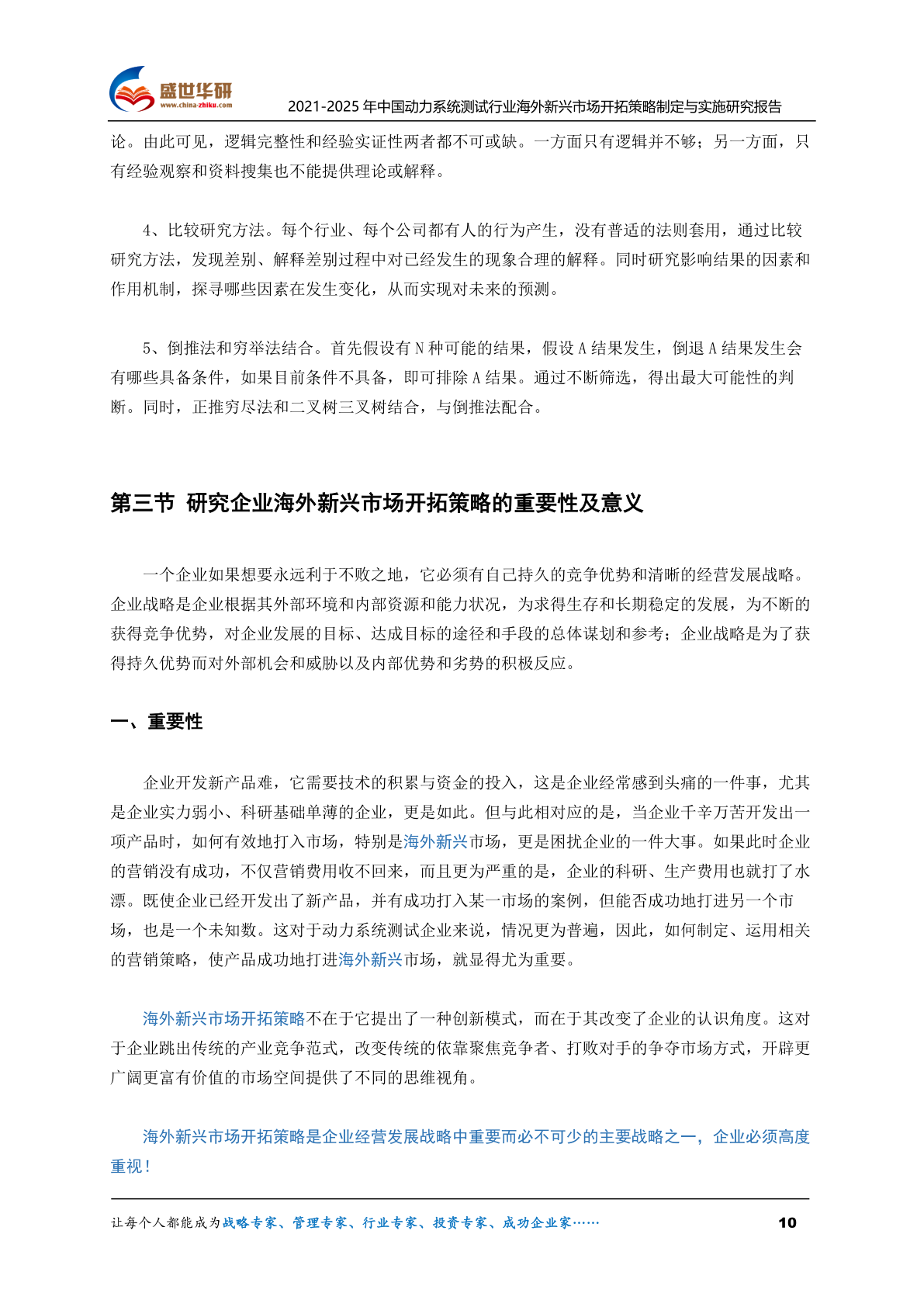 盛世华研
www.china-zhiku.com
2021-2025 年中国动力系统测试行业海外新兴市场开拓策略制定与实施研究报告

论。由此可见，逻辑完整性和经验实证性两者都不可或缺。一方面只有逻辑并不够；另一方面，只有经验观察和资料搜集也不能提供理论或解释。

4、比较研究方法。每个行业、每个公司都有人的行为产生，没有普适的法则套用，通过比较研究方法，发现差别、解释差别过程中对已经发生的现象合理的解释。同时研究影响结果的因素和作用机制，探寻哪些因素在发生变化，从而实现对未来的预测。

5、倒推法和穷举法结合。首先假设有 N 种可能的结果，假设 A 结果发生，倒退 A 结果发生会有哪些具备条件，如果目前条件不具备，即可排除 A 结果。通过不断筛选，得出最大可能性的判断。同时，正推穷尽法和二叉树三叉树结合，与倒推法配合。

第三节 研究企业海外新兴市场开拓策略的重要性及意义

一个企业如果想要永远利于不败之地，它必须有自己持久的竞争优势和清晰的经营发展战略。企业战略是企业根据其外部环境和内部资源和能力状况，为求得生存和长期稳定的发展，为不断的获得竞争优势，对企业发展的目标、达成目标的途径和手段的总体谋划和参考；企业战略是为了获得持久优势而对外部机会和威胁以及内部优势和劣势的积极反应。

一、重要性

企业开发新产品难，它需要技术的积累与资金的投入，这是企业经常感到头痛的一件事，尤其是企业实力弱小、科研基础单薄的企业，更是如此。但与此相对应的是，当企业千辛万苦开发出一项产品时，如何有效地打入市场，特别是海外新兴市场，更是困扰企业的一件大事。如果此时企业的营销没有成功，不仅营销费用收不回来，而且更为严重的是，企业的科研、生产费用也就打了水漂。既使企业已经开发出了新产品，并有成功打入某一市场的案例，但能否成功地打进另一个市场，也是一个未知数。这对于动力系统测试企业来说，情况更为普遍，因此，如何制定、运用相关的营销策略，使产品成功地打进海外新兴市场，就显得尤为重要。

海外新兴市场开拓策略不在于它提出了一种创新模式，而在于其改变了企业的认识角度。这对于企业跳出传统的产业竞争范式，改变传统的依靠聚焦竞争者、打败对手的争夺市场方式，开辟更广阔更富有价值的市场空间提供了不同的思维视角。

海外新兴市场开拓策略是企业经营发展战略中重要而必不可少的主要战略之一，企业必须高度重视！

让每个人都能成为战略专家、管理专家、行业专家、投资专家、成功企业家……
10